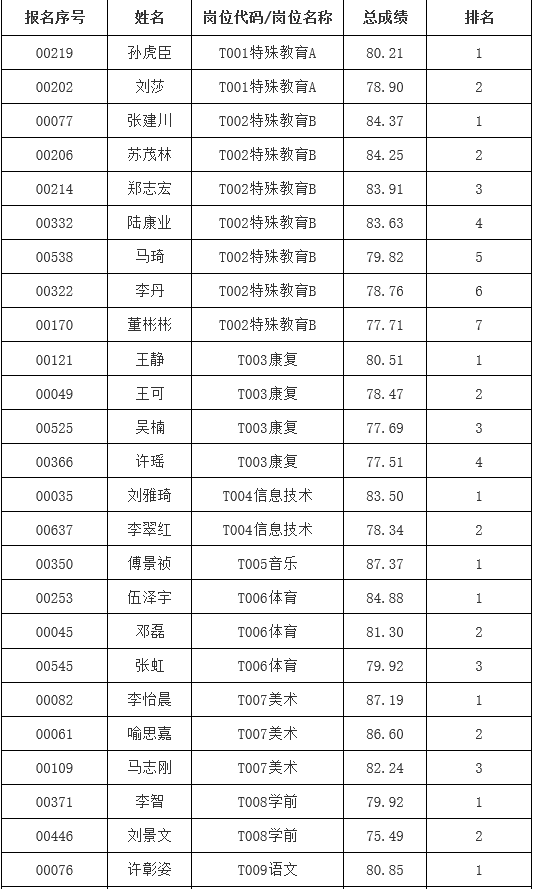 | 报名序号 | 姓名 | 岗位代码/岗位名称 | 总成绩 | 排名 |
|---|---|---|---|---|
| 00219 | 孙虎臣 | T001特殊教育A | 80.21 | 1 |
| 00202 | 刘莎 | T001特殊教育A | 78.90 | 2 |
| 00077 | 张建川 | T002特殊教育B | 84.37 | 1 |
| 00206 | 苏茂林 | T002特殊教育B | 84.25 | 2 |
| 00214 | 郑志宏 | T002特殊教育B | 83.91 | 3 |
| 00332 | 陆康业 | T002特殊教育B | 83.63 | 4 |
| 00538 | 马琦 | T002特殊教育B | 79.82 | 5 |
| 00322 | 李丹 | T002特殊教育B | 78.76 | 6 |
| 00170 | 董彬彬 | T002特殊教育B | 77.71 | 7 |
| 00121 | 王静 | T003康复 | 80.51 | 1 |
| 00049 | 王可 | T003康复 | 78.47 | 2 |
| 00525 | 吴楠 | T003康复 | 77.69 | 3 |
| 00366 | 许瑶 | T003康复 | 77.51 | 4 |
| 00035 | 刘雅琦 | T004信息技术 | 83.50 | 1 |
| 00637 | 李翠红 | T004信息技术 | 78.34 | 2 |
| 00350 | 傅景祯 | T005音乐 | 87.37 | 1 |
| 00253 | 伍泽宇 | T006体育 | 84.88 | 1 |
| 00045 | 邓磊 | T006体育 | 81.30 | 2 |
| 00545 | 张虹 | T006体育 | 79.92 | 3 |
| 00082 | 李怡晨 | T007美术 | 87.19 | 1 |
| 00061 | 喻思嘉 | T007美术 | 86.60 | 2 |
| 00109 | 马志刚 | T007美术 | 82.24 | 3 |
| 00371 | 李智 | T008学前 | 79.92 | 1 |
| 00446 | 刘景文 | T008学前 | 75.49 | 2 |
| 00076 | 许彰姿 | T009语文 | 80.85 | 1 |